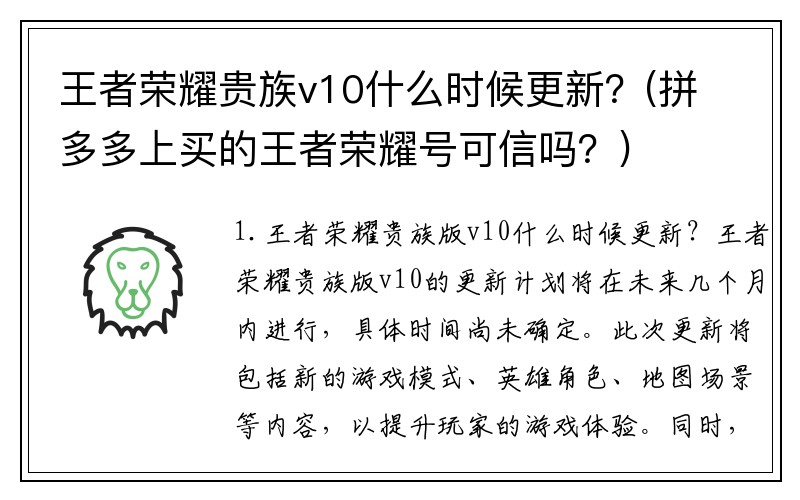 王者荣耀贵族v10什么时候更新？（拼多多上买的王者荣耀号可信吗？）

1. 王者荣耀贵族版v10什么时候更新？王者荣耀贵族版v10的更新计划将在未来几个月内进行，具体时间尚未确定。此次更新将包括新的游戏模式、英雄角色、地图场景等内容，以提升玩家的游戏体验。同时，